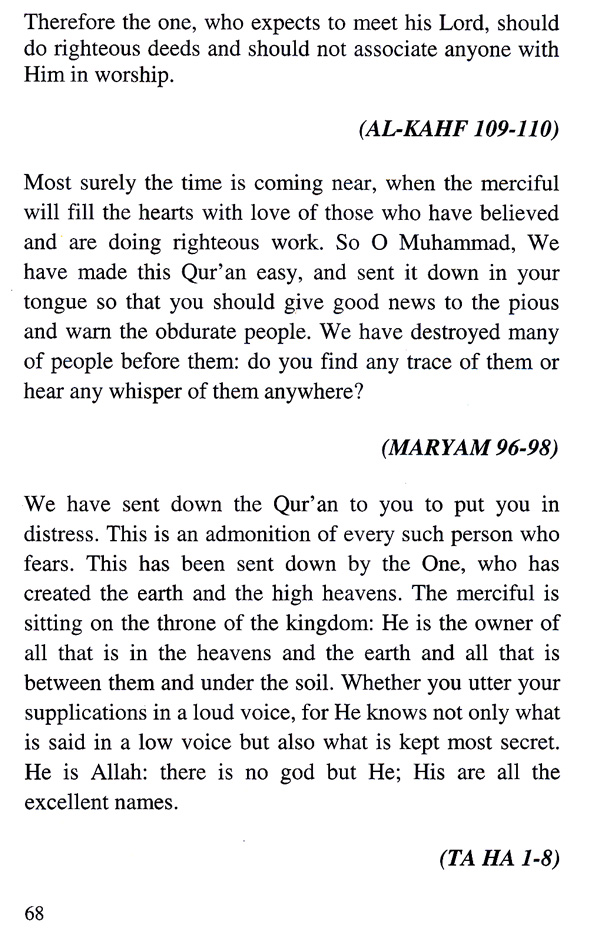 Therefore the one, who expects to meet his Lord, should do righteous deeds and should not associate anyone with Him in worship.

(AL-KAHF 109-110)

Most surely the time is coming near, when the merciful will fill the hearts with love of those who have believed and are doing righteous work. So O Muhammad, We have made this Qur'an easy, and sent it down in your tongue so that you should give good news to the pious and warn the obdurate people. We have destroyed many of people before them: do you find any trace of them or hear any whisper of them anywhere?

(MARYAM 96-98)

We have sent down the Qur'an to you to put you in distress. This is an admonition of every such person who fears. This has been sent down by the One, who has created the earth and the high heavens. The merciful is sitting on the throne of the kingdom: He is the owner of all that is in the heavens and the earth and all that is between them and under the soil. Whether you utter your supplications in a loud voice, for He knows not only what is said in a low voice but also what is kept most secret. He is Allah: there is no god but He; His are all the excellent names.

(TA HA 1-8)

68